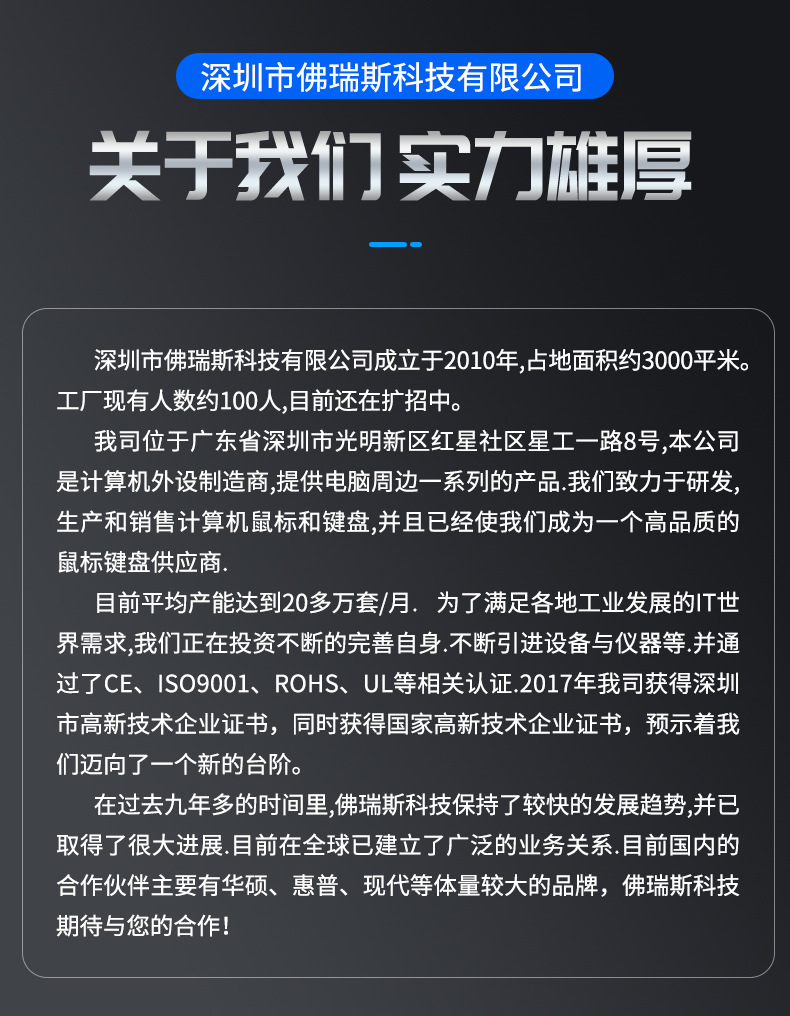 深圳市佛瑞斯科技有限公司

关于我们 实力雄厚

深圳市佛瑞斯科技有限公司成立于2010年,占地面积约3000平米。工厂现有人数约100人,目前还在扩招中。

我司位于广东省深圳市光明新区红星社区星工一路8号,本公司是计算机外设制造商,提供电脑周边一系列的产品.我们致力于研发,生产和销售计算机鼠标和键盘,并且已经使我们成为一个高品质的鼠标键盘供应商.

目前平均产能达到20多万套/月. 为了满足各地工业发展的IT世界需求,我们正在投资不断的完善自身.不断引进设备与仪器等.并通过了CE、ISO9001、ROHS、UL等相关认证.2017年我司获得深圳市高新技术企业证书，同时获得国家高新技术企业证书，预示着我们迈向了一个新的台阶。

在过去九年多的时间里,佛瑞斯科技保持了较快的发展趋势,并已取得了很大进展.目前在全球已建立了广泛的业务关系.目前国内的合作伙伴主要有华硕、惠普、现代等体量较大的品牌，佛瑞斯科技期待与您的合作!